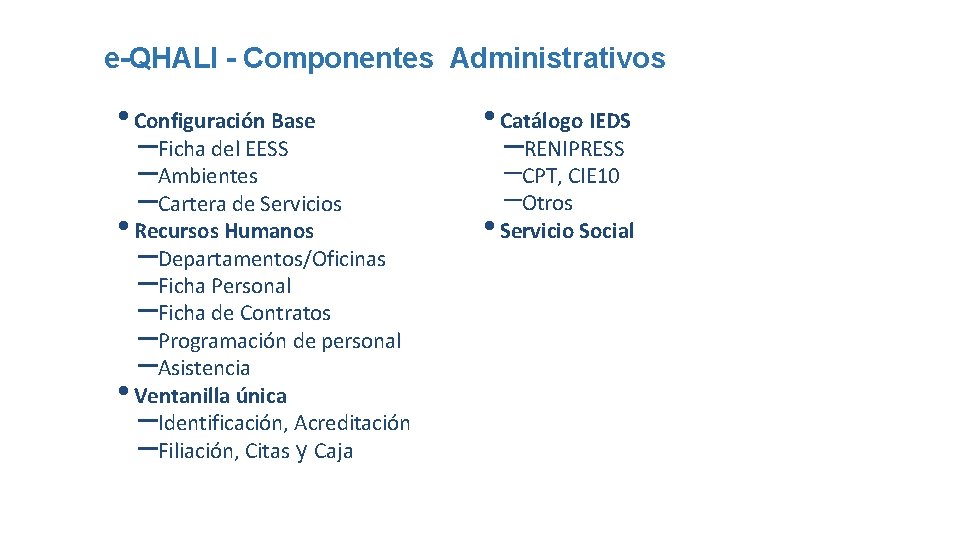 e-QHALI - Componentes Administrativos

• Configuración Base
– Ficha del EESS
– Ambientes
– Cartera de Servicios
• Recursos Humanos
– Departamentos/Oficinas
– Ficha Personal
– Ficha de Contratos
– Programación de personal
– Asistencia
• Ventanilla única
– Identificación, Acreditación
– Filiación, Citas y Caja

• Catálogo IEDS
– RENIPRESS
– CPT, CIE10
– Otros
• Servicio Social